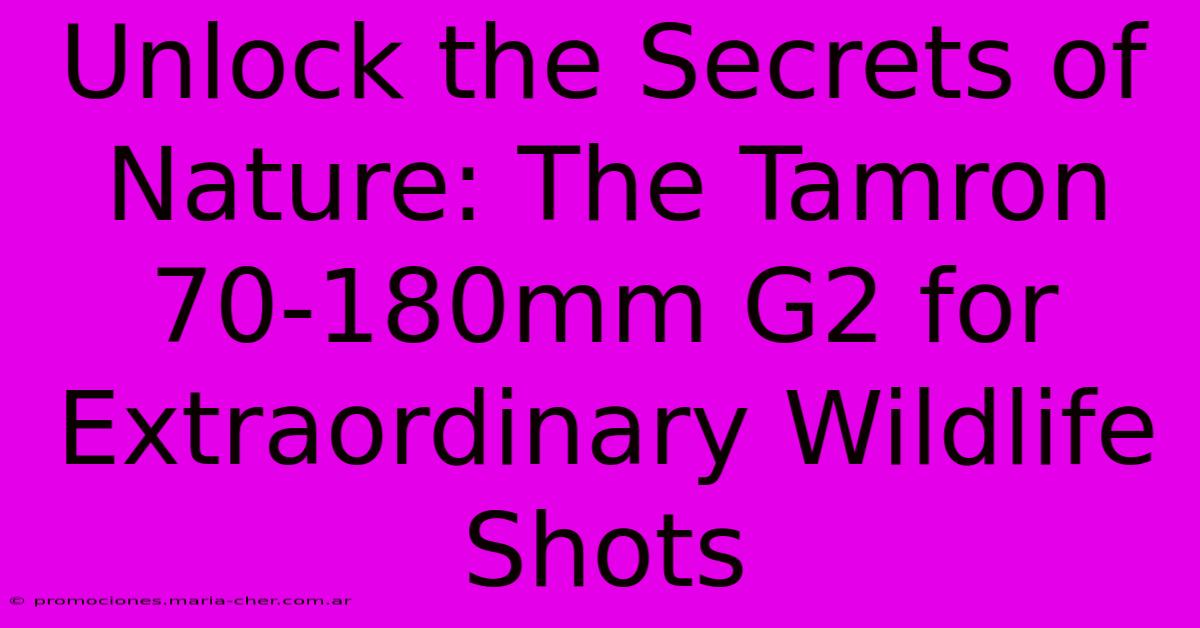 Unlock the Secrets of Nature: The Tamron 70-180mm G2 for Extraordinary Wildlife Shots

© promociones.maria-cher.com.ar